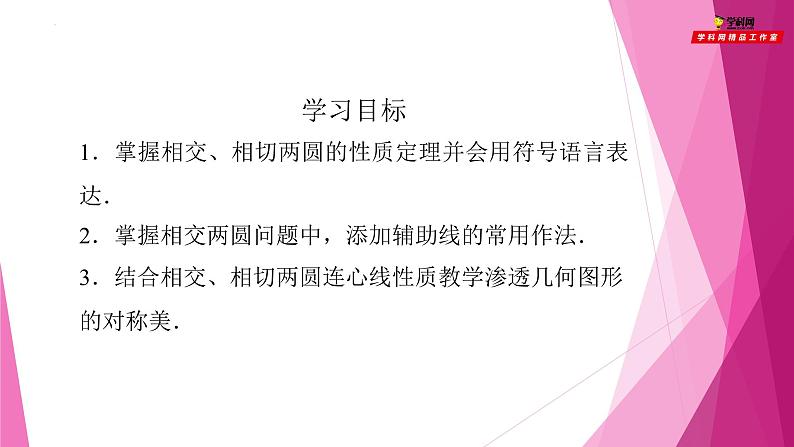 学科网
学科网精品工作室

学习目标

1．掌握相交、相切两圆的性质定理并会用符号语言表达．

2．掌握相交两圆问题中，添加辅助线的常用作法．

3．结合相交、相切两圆连心线性质教学渗透几何图形的对称美．